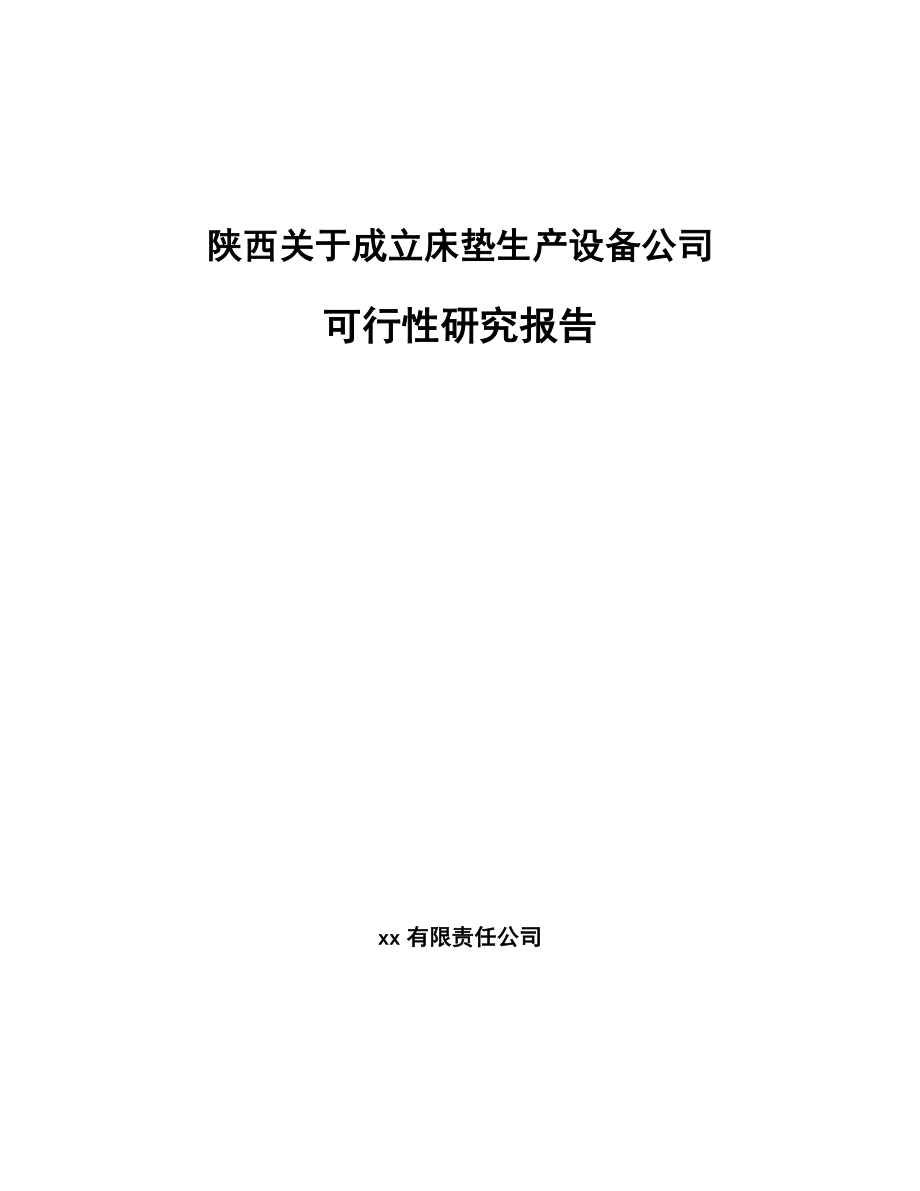 陕西关于成立床垫生产设备公司

可行性研究报告

xx 有限责任公司